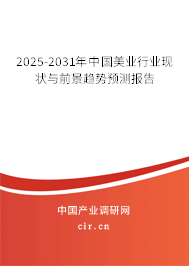 2025-2031年中国美业行业现状与前景趋势预测报告

中国产业调研网
cir.cn